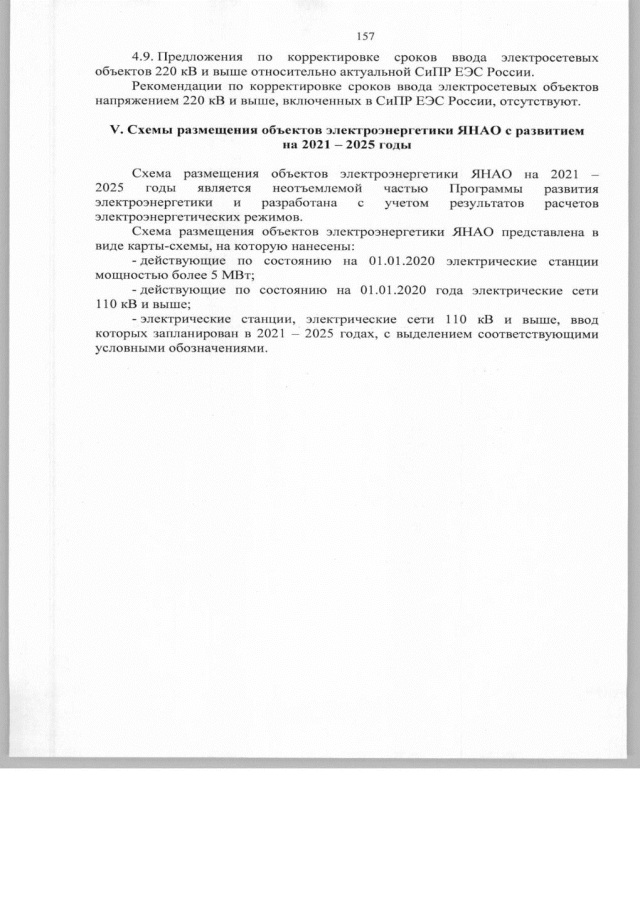 157

4.9. Предложения по корректировке сроков ввода электросетевых объектов 220 кВ и выше относительно актуальной СиПР ЕЭС России.

Рекомендации по корректировке сроков ввода электросетевых объектов напряжением 220 кВ и выше, включенных в СиПР ЕЭС России, отсутствуют.

V. Схемы размещения объектов электроэнергетики ЯНАО с развитием на 2021 – 2025 годы

Схема размещения объектов электроэнергетики ЯНАО на 2021 – 2025 годы является неотъемлемой частью Программы развития электроэнергетики и разработана с учетом результатов расчетов электроэнергетических режимов.

Схема размещения объектов электроэнергетики ЯНАО представлена в виде карты-схемы, на которую нанесены:

- действующие по состоянию на 01.01.2020 электрические станции мощностью более 5 МВт;

- действующие по состоянию на 01.01.2020 года электрические сети 110 кВ и выше;

- электрические станции, электрические сети 110 кВ и выше, ввод которых запланирован в 2021 – 2025 годах, с выделением соответствующими условными обозначениями.